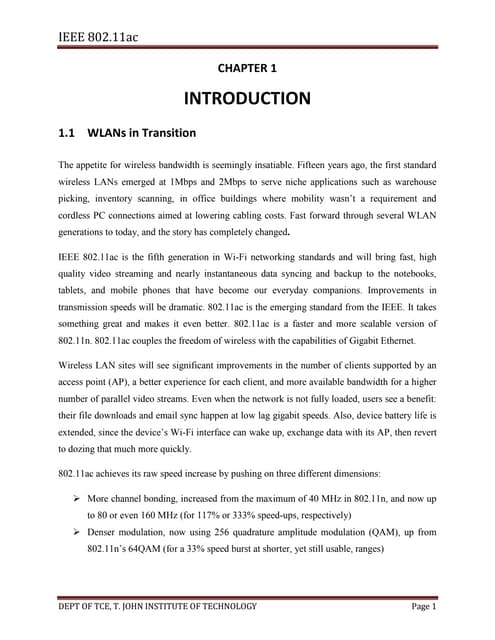 IEEE 802.11ac

CHAPTER 1

INTRODUCTION

1.1 WLANs in Transition

The appetite for wireless bandwidth is seemingly insatiable. Fifteen years ago, the first standard wireless LANs emerged at 1Mbps and 2Mbps to serve niche applications such as warehouse picking, inventory scanning, in office buildings where mobility wasn't a requirement and cordless PC connections aimed at lowering cabling costs. Fast forward through several WLAN generations to today, and the story has completely changed.

IEEE 802.11ac is the fifth generation in Wi-Fi networking standards and will bring fast, high quality video streaming and nearly instantaneous data syncing and backup to the notebooks, tablets, and mobile phones that have become our everyday companions. Improvements in transmission speeds will be dramatic. 802.11ac is the emerging standard from the IEEE. It takes something great and makes it even better. 802.11ac is a faster and more scalable version of 802.11n. 802.11ac couples the freedom of wireless with the capabilities of Gigabit Ethernet.

Wireless LAN sites will see significant improvements in the number of clients supported by an access point (AP), a better experience for each client, and more available bandwidth for a higher number of parallel video streams. Even when the network is not fully loaded, users see a benefit: their file downloads and email sync happen at low lag gigabit speeds. Also, device battery life is extended, since the device's Wi-Fi interface can wake up, exchange data with its AP, then revert to dozing that much more quickly.

802.11ac achieves its raw speed increase by pushing on three different dimensions:

➢ More channel bonding, increased from the maximum of 40 MHz in 802.11n, and now up to 80 or even 160 MHz (for 117% or 333% speed-ups, respectively)
➢ Denser modulation, now using 256 quadrature amplitude modulation (QAM), up from 802.11n's 64QAM (for a 33% speed burst at shorter, yet still usable, ranges)

DEPT OF TCE, T. JOHN INSTITUTE OF TECHNOLOGY Page 1